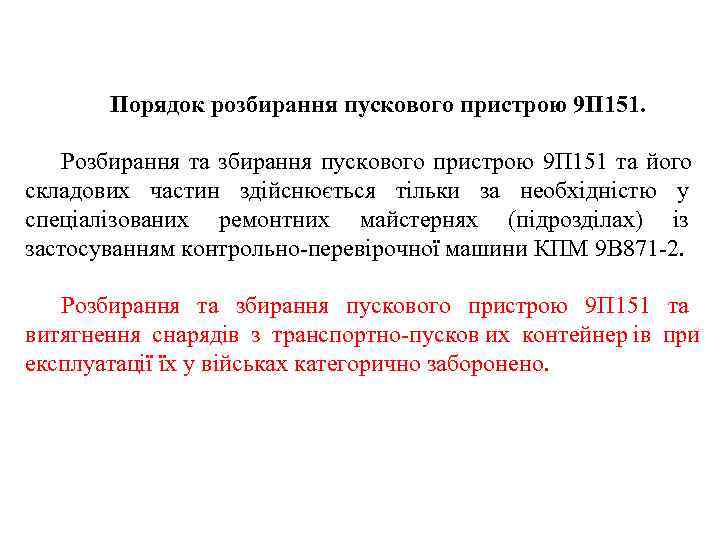 Порядок розбирання пускового пристрою 9П151.

Розбирання та збирання пускового пристрою 9П151 та його складових частин здійснюється тільки за необхідністю у спеціалізованих ремонтних майстернях (підрозділах) із застосуванням контрольно-перевірочної машини КПМ 9В871-2.

Розбирання та збирання пускового пристрою 9П151 та витягнення снарядів з транспортно-пусков их контейнер ів при експлуатації їх у військах категорично заборонено.